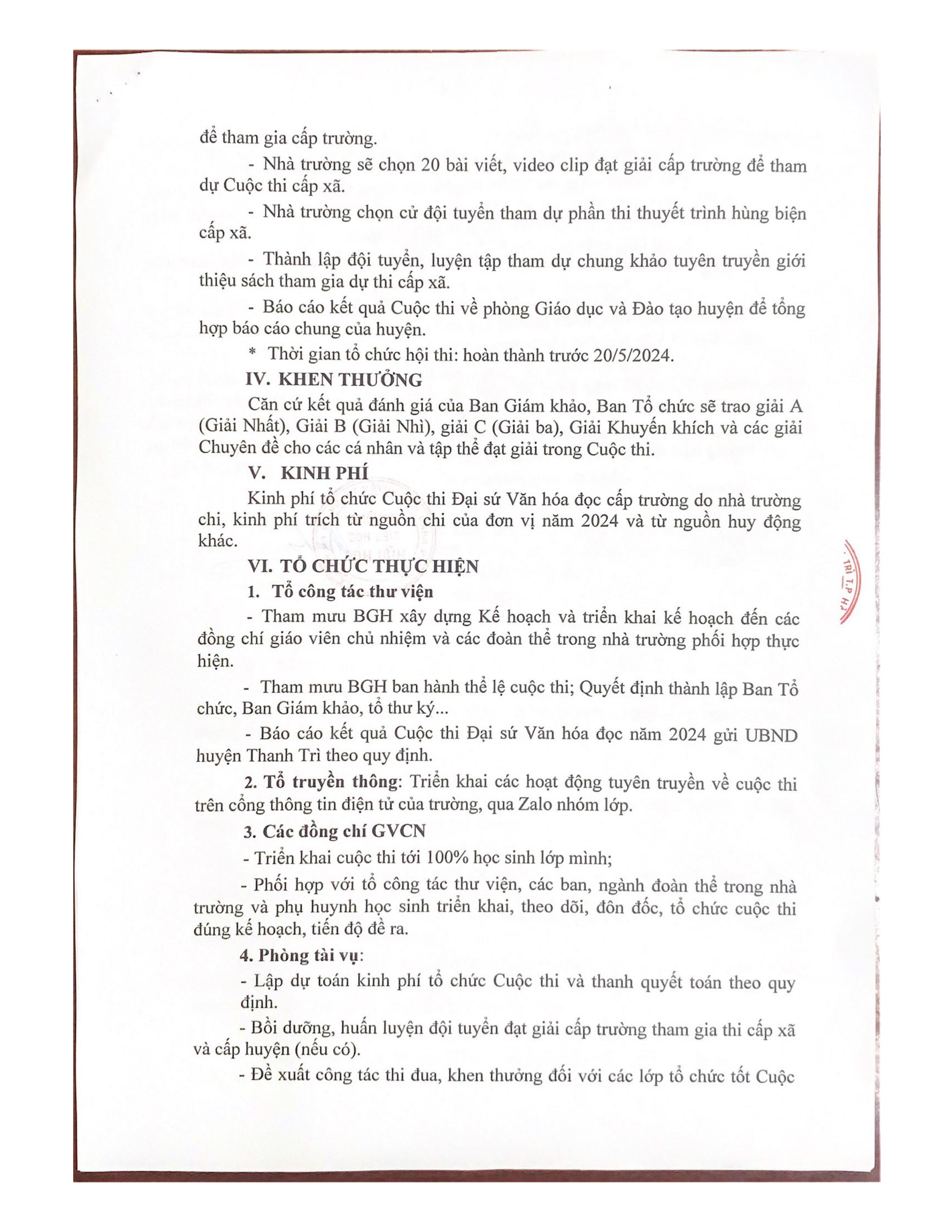 để tham gia cấp trường.

- Nhà trường sẽ chọn 20 bài viết, video clip đạt giải cấp trường để tham dự Cuộc thi cấp xã.

- Nhà trường chọn cử đội tuyển tham dự phần thi thuyết trình hùng biện cấp xã.

- Thành lập đội tuyển, luyện tập tham dự chung khảo tuyên truyền giới thiệu sách tham gia dự thi cấp xã.

- Báo cáo kết quả Cuộc thi về phòng Giáo dục và Đào tạo huyện để tổng hợp báo cáo chung của huyện.

* Thời gian tổ chức hội thi: hoàn thành trước 20/5/2024.

IV. KHEN THƯỞNG

Căn cứ kết quả đánh giá của Ban Giám khảo, Ban Tổ chức sẽ trao giải A (Giải Nhất), Giải B (Giải Nhì), giải C (Giải ba), Giải Khuyến khích và các giải Chuyên đề cho các cá nhân và tập thể đạt giải trong Cuộc thi.

V. KINH PHÍ

Kinh phí tổ chức Cuộc thi Đại sứ Văn hóa đọc cấp trường do nhà trường chi, kinh phí trích từ nguồn chi của đơn vị năm 2024 và từ nguồn huy động khác.

VI. TỔ CHỨC THỰC HIỆN

1. Tổ công tác thư viện

- Tham mưu BGH xây dựng Kế hoạch và triển khai kế hoạch đến các đồng chí giáo viên chủ nhiệm và các đoàn thể trong nhà trường phối hợp thực hiện.

- Tham mưu BGH ban hành thể lệ cuộc thi; Quyết định thành lập Ban Tổ chức, Ban Giám khảo, tổ thư ký...

- Báo cáo kết quả Cuộc thi Đại sứ Văn hóa đọc năm 2024 gửi UBND huyện Thanh Trì theo quy định.

2. Tổ truyền thông: Triển khai các hoạt động tuyên truyền về cuộc thi trên cổng thông tin điện tử của trường, qua Zalo nhóm lớp.

3. Các đồng chí GVCN

- Triển khai cuộc thi tới 100% học sinh lớp mình;

- Phối hợp với tổ công tác thư viện, các ban, ngành đoàn thể trong nhà trường và phụ huynh học sinh triển khai, theo dõi, đôn đốc, tổ chức cuộc thi đúng kế hoạch, tiến độ đề ra.

4. Phòng tài vụ:

- Lập dự toán kinh phí tổ chức Cuộc thi và thanh quyết toán theo quy định.

- Bồi dưỡng, huấn luyện đội tuyển đạt giải cấp trường tham gia thi cấp xã và cấp huyện (nếu có).

- Đề xuất công tác thi đua, khen thưởng đối với các lớp tổ chức tốt Cuộc